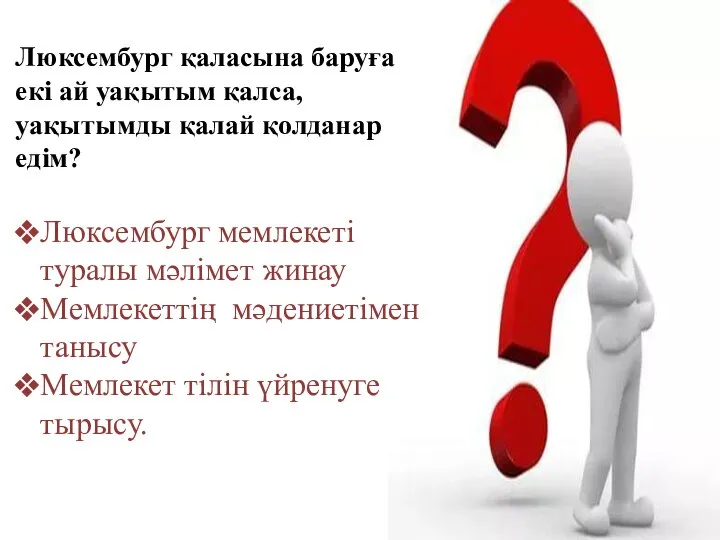 Люксембург қаласына баруға екі ай уақытым қалса, уақытымды қалай қолданар едім?

❖Люксембург мемлекеті туралы мәлімет жинау
❖Мемлекеттің мәдениетімен танысу
❖Мемлекет тілін үйренуге тырысу.